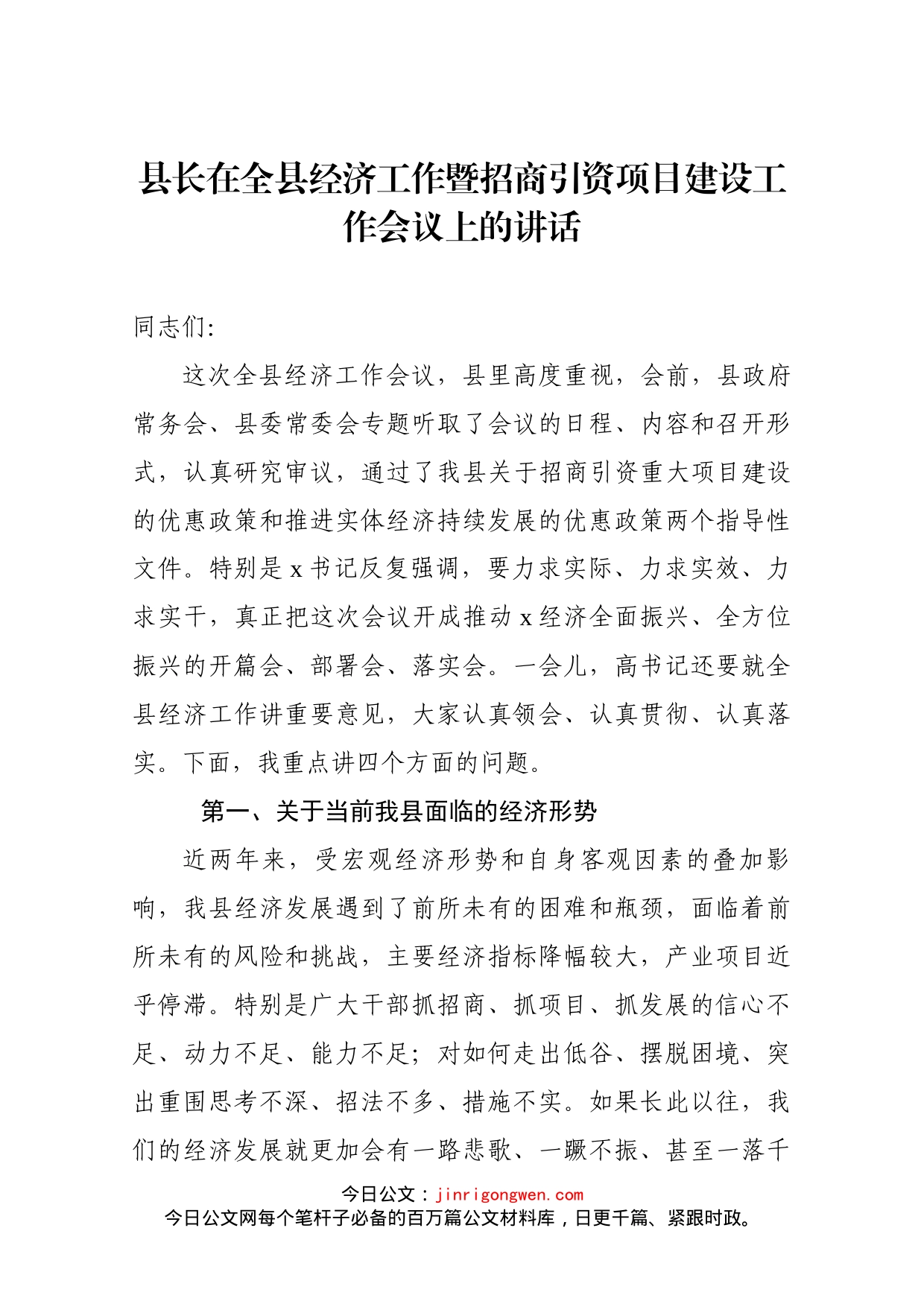 县长在全县经济工作暨招商引资项目建设工作会议上的讲话

同志们:

这次全县经济工作会议，县里高度重视，会前，县政府常务会、县委常委会专题听取了会议的日程、内容和召开形式，认真研究审议，通过了我县关于招商引资重大项目建设的优惠政策和推进实体经济持续发展的优惠政策两个指导性文件。特别是x书记反复强调，要力求实际、力求实效、力求实干，真正把这次会议开成推动x经济全面振兴、全方位振兴的开篇会、部署会、落实会。一会儿，高书记还要就全县经济工作讲重要意见，大家认真领会、认真贯彻、认真落实。下面，我重点讲四个方面的问题。

第一、关于当前我县面临的经济形势

近两年来，受宏观经济形势和自身客观因素的叠加影响，我县经济发展遇到了前所未有的困难和瓶颈，面临着前所未有的风险和挑战，主要经济指标降幅较大，产业项目近乎停滞。特别是广大干部抓招商、抓项目、抓发展的信心不足、动力不足、能力不足；对如何走出低谷、摆脱困境、突出重围思考不深、招法不多、措施不实。如果长此以往，我们的经济发展就更加会有一路悲歌、一蹶不振、甚至一落千

今日公文：jinrigongwen.com
今日公文网每个笔杆子必备的百万篇公文材料库，日更千篇、紧跟时政。